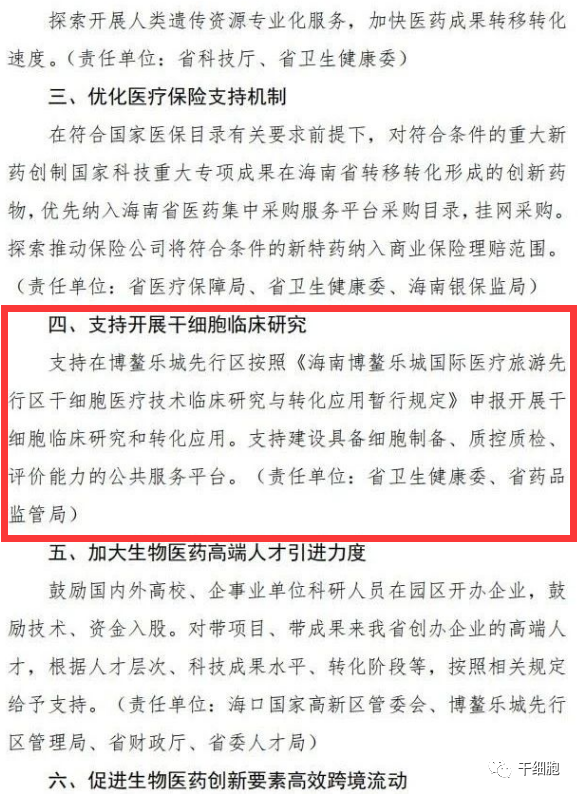 探索开展人类遗传资源专业化服务，加快医药成果转移转化速度。（责任单位：省科技厅、省卫生健康委）

三、优化医疗保险支持机制

在符合国家医保目录有关要求前提下，对符合条件的重大新药创制国家科技重大专项成果在海南省转移转化形成的创新药物，优先纳入海南省医药集中采购服务平台采购目录，挂网采购。探索推动保险公司将符合条件的新特药纳入商业保险理赔范围。（责任单位：省医疗保障局、省卫生健康委、海南银保监局）

四、支持开展干细胞临床研究

支持在博鳌乐城先行区按照《海南博鳌乐城国际医疗旅游先行区干细胞医疗技术临床研究与转化应用暂行规定》申报开展干细胞临床研究和转化应用。支持建设具备细胞制备、质控质检、评价能力的公共服务平台。（责任单位：省卫生健康委、省药品监管局）

五、加大生物医药高端人才引进力度

鼓励国内外高校、企事业单位科研人员在园区开办企业，鼓励技术、资金入股。对带项目、带成果来我省创办企业的高端人才，根据人才层次、科技成果水平、转化阶段等，按照相关规定给予支持。（责任单位：海口国家高新区管委会、博鳌乐城先行区管理局、省财政厅、省委人才局）

六、促进生物医药创新要素高效跨境流动

干细胞